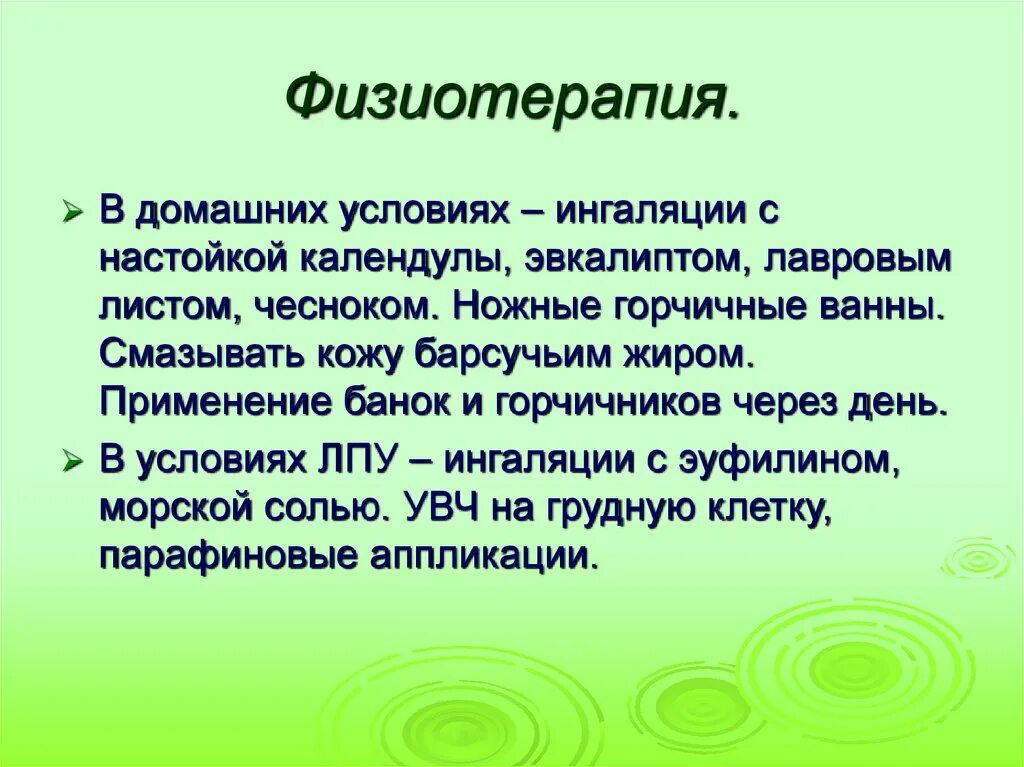 Физиотерапия.

➢ В домашних условиях – ингаляции с настойкой календулы, эвкалиптом, лавровым листом, чесноком. Ножные горчичные ванны. Смазывать кожу барсучьим жиром. Применение банок и горчичников через день.

➢ В условиях ЛПУ – ингаляции с эуфилином, морской солью. УВЧ на грудную клетку, парафиновые аппликации.